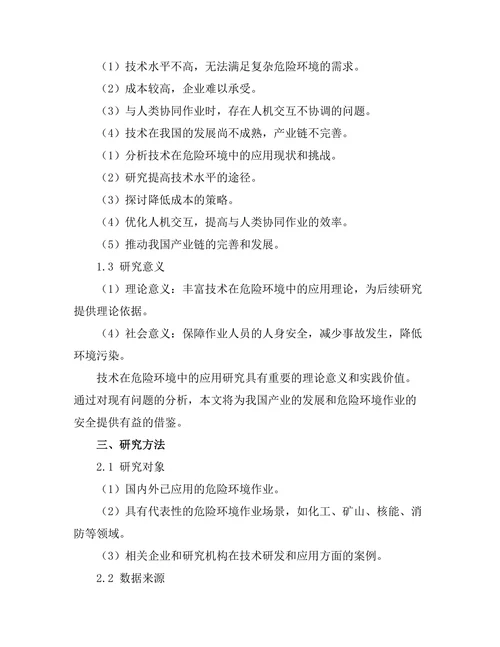 （1）技术水平不高，无法满足复杂危险环境的需求。

（2）成本较高，企业难以承受。

（3）与人类协同作业时，存在人机交互不协调的问题。

（4）技术在我国的发展尚不成熟，产业链不完善。

（1）分析技术在危险环境中的应用现状和挑战。

（2）研究提高技术水平的途径。

（3）探讨降低成本的策略。

（4）优化人机交互，提高与人类协同作业的效率。

（5）推动我国产业链的完善和发展。

1.3 研究意义

（1）理论意义：丰富技术在危险环境中的应用理论，为后续研究提供理论依据。

（4）社会意义：保障作业人员的人身安全，减少事故发生，降低环境污染。

技术在危险环境中的应用研究具有重要的理论意义和实践价值。通过对现有问题的分析，本文将为我国产业的发展和危险环境作业的安全提供有益的借鉴。

三、研究方法

2.1 研究对象

（1）国内外已应用的危险环境作业。

（2）具有代表性的危险环境作业场景，如化工、矿山、核能、消防等领域。

（3）相关企业和研究机构在技术研发和应用方面的案例。

2.2 数据来源